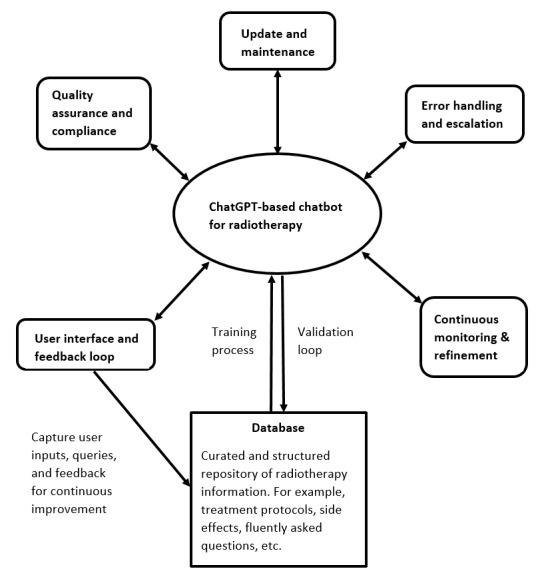 Update and maintenance

Quality assurance and compliance

Error handling and escalation

ChatGPT-based chatbot for radiotherapy

User interface and feedback loop

Training process

Validation loop

Continuous monitoring & refinement

Capture user inputs, queries, and feedback for continuous improvement

Database

Curated and structured repository of radiotherapy information. For example, treatment protocols, side effects, fluently asked questions, etc.